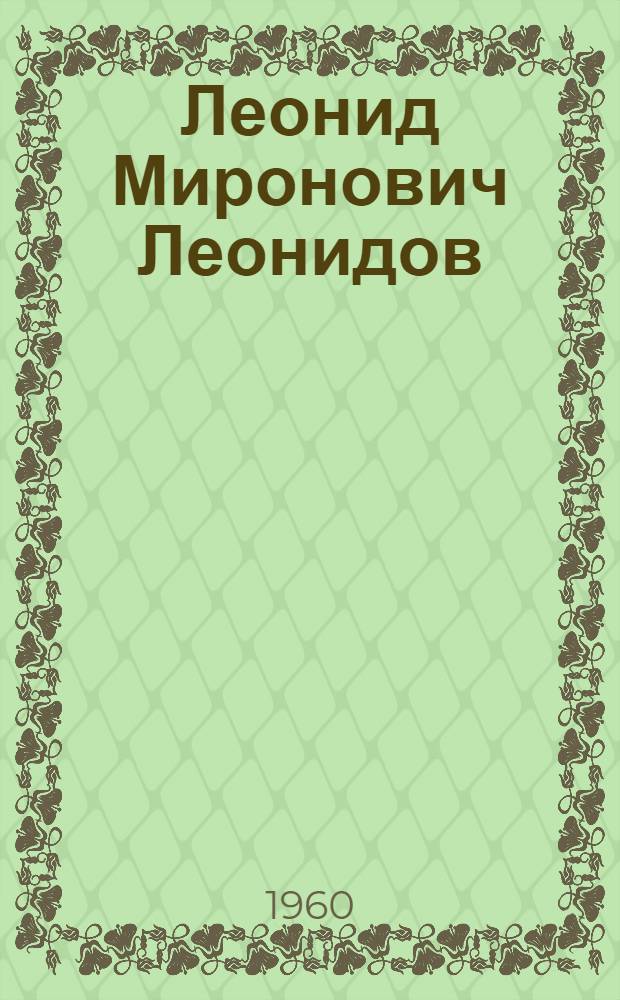 Леонид Миронович Леонидов

1960